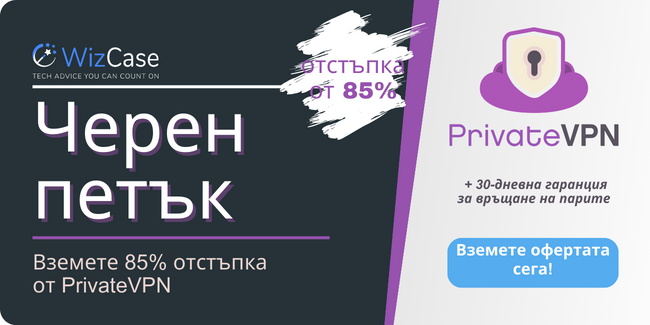 WizCase
TECH ADVICE YOU CAN COUNT ON

отстъпка от 85%

Черен петък

Вземете 85% отстъпка от PrivateVPN

PrivateVPN

+ 30-дневна гаранция за връщане на парите

Вземете офертата сега!